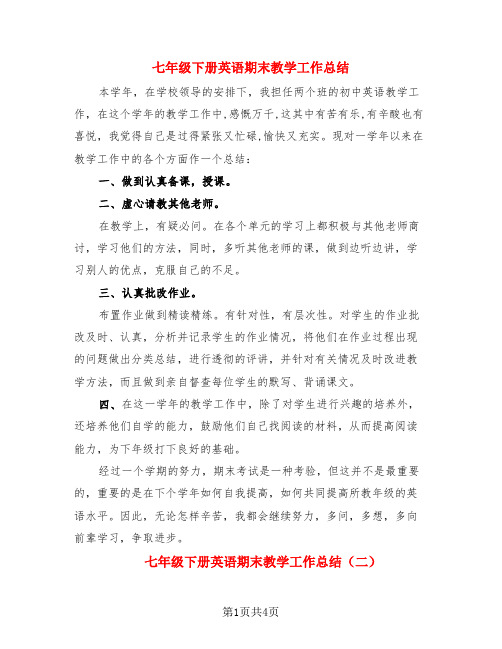 七年级下册英语期末教学工作总结

本学年，在学校领导的安排下，我担任两个班的初中英语教学工作，在这个学年的教学工作中，感慨万千，这其中有苦有乐，有辛酸也有喜悦，我觉得自己是过得紧张又忙碌，愉快又充实。现对一学年以来在教学工作中的各个方面作一个总结：

一、做到认真备课，授课。

二、虚心请教其他老师。

在教学上，有疑必问。在各个单元的学习上都积极与其他老师商讨，学习他们的方法，同时，多听其他老师的课，做到边听边讲，学习别人的优点，克服自己的不足。

三、认真批改作业。

布置作业做到精读精练。有针对性，有层次性。对学生的作业批改及时、认真，分析并记录学生的作业情况，将他们在作业过程出现的问题做出分类总结，进行透彻的评讲，并针对有关情况及时改进教学方法，而且做到亲自督查每位学生的默写、背诵课文。

四、在这一学年的教学工作中，除了对学生进行兴趣的培养外，还培养他们自学的能力，鼓励他们自己找阅读的材料，从而提高阅读能力，为下年级打下良好的基础。

经过一个学期的努力，期末考试是一种考验，但这并不是最重要的，重要的是在下个学年如何自我提高，如何共同提高所教年级的英语水平。因此，无论怎样辛苦，我都会继续努力，多问，多想，多向前辈学习，争取进步。

七年级下册英语期末教学工作总结（二）

第1页共4页